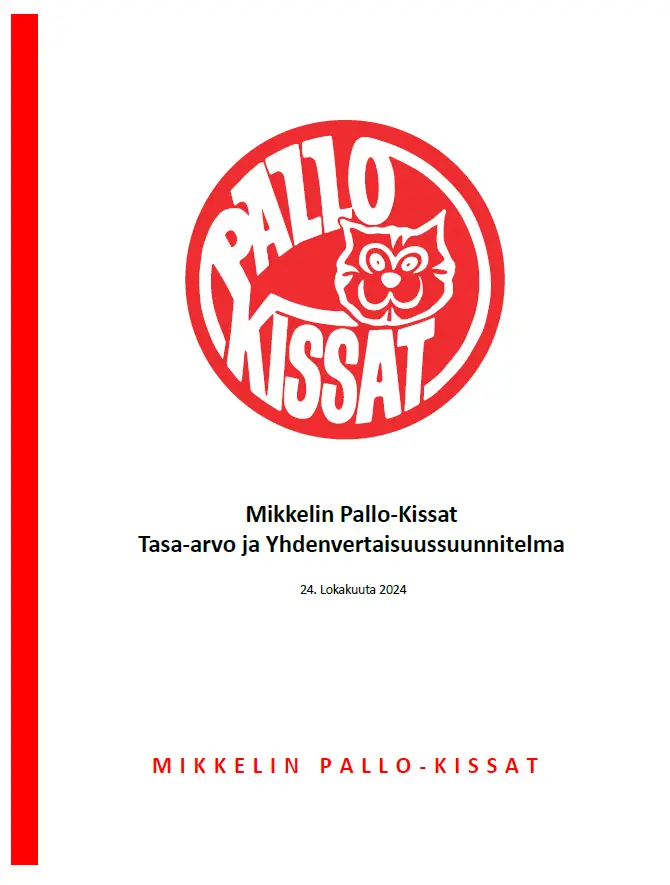 PALLO
KISSAT

Mikkelin Pallo-Kissat
Tasa-arvo ja Yhdenvertaisuussuunnitelma

24. Lokakuuta 2024

MIKKELIN PALLO-KISSAT